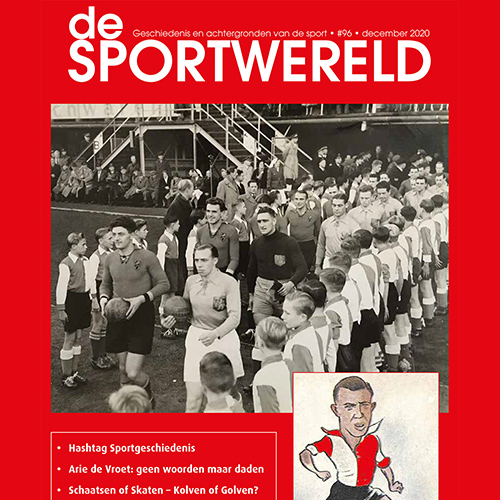 de
SPORTWERELD
Geschiedenis en achtergronden van de sport • #96 • december 2020

• Hashtag Sportgeschiedenis
• Arie de Vroet: geen woorden maar daden
• Schaatsen of Skaten – Kolven of Golven?